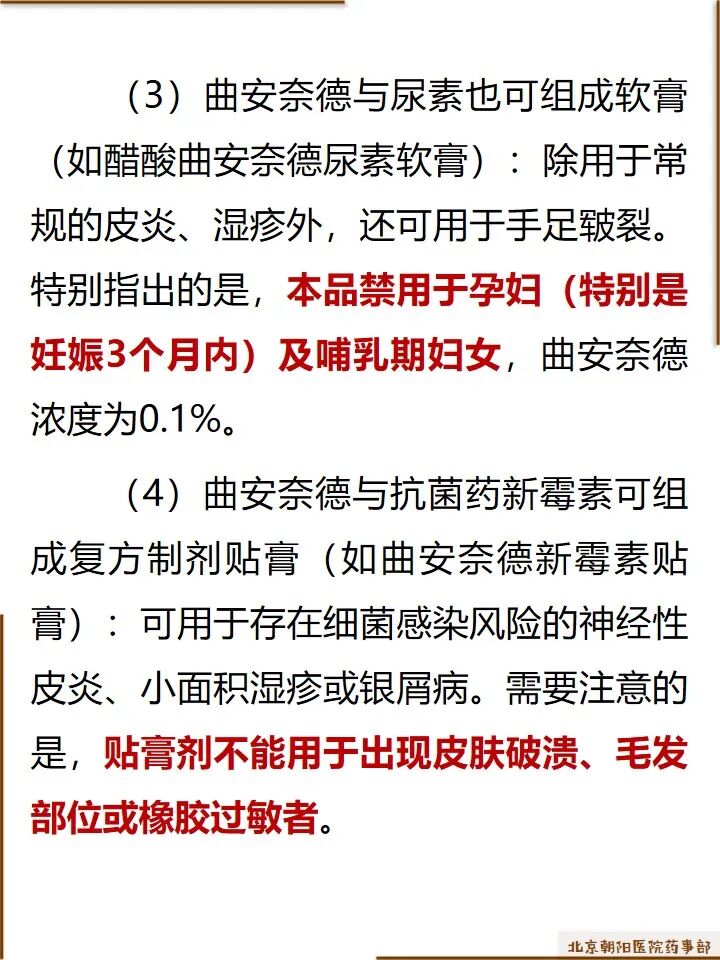 （3）曲安奈德与尿素也可组成软膏（如醋酸曲安奈德尿素软膏）：除用于常规的皮炎、湿疹外，还可用于手足皲裂。特别指出的是，本品禁用于孕妇（特别是妊娠3个月内）及哺乳期妇女，曲安奈德浓度为0.1%。

（4）曲安奈德与抗菌药新霉素可组成复方制剂贴膏（如曲安奈德新霉素贴膏）：可用于存在细菌感染风险的神经性皮炎、小面积湿疹或银屑病。需要注意的是，贴膏剂不能用于出现皮肤破溃、毛发部位或橡胶过敏者。

北京朝阳医院药事部